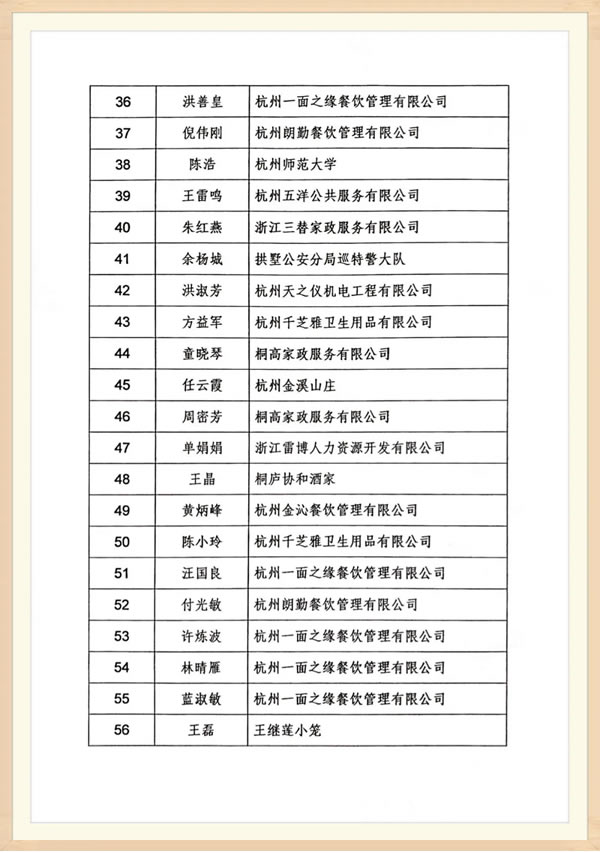 | 36 | 洪善皇 | 杭州一面之缘餐饮管理有限公司 |
|---|---|---|
| 37 | 倪伟刚 | 杭州朗勤餐饮管理有限公司 |
| 38 | 陈浩 | 杭州师范大学 |
| 39 | 王雷鸣 | 杭州五洋公共服务有限公司 |
| 40 | 朱红燕 | 浙江三替家政服务有限公司 |
| 41 | 余杨城 | 拱墅公安分局巡特警大队 |
| 42 | 洪淑芳 | 杭州天之仪机电工程有限公司 |
| 43 | 方益军 | 杭州千芝雅卫生用品有限公司 |
| 44 | 童晓琴 | 桐高家政服务有限公司 |
| 45 | 任云霞 | 杭州金溪山庄 |
| 46 | 周密芳 | 桐高家政服务有限公司 |
| 47 | 单娟娟 | 浙江雷博人力资源开发有限公司 |
| 48 | 王晶 | 桐庐协和酒家 |
| 49 | 黄炳峰 | 杭州金沁餐饮管理有限公司 |
| 50 | 陈小玲 | 杭州千芝雅卫生用品有限公司 |
| 51 | 汪国良 | 杭州一面之缘餐饮管理有限公司 |
| 52 | 付光敏 | 杭州朗勤餐饮管理有限公司 |
| 53 | 许炼波 | 杭州一面之缘餐饮管理有限公司 |
| 54 | 林晴雁 | 杭州一面之缘餐饮管理有限公司 |
| 55 | 蓝淑敏 | 杭州一面之缘餐饮管理有限公司 |
| 56 | 王磊 | 王继莲小笼 |